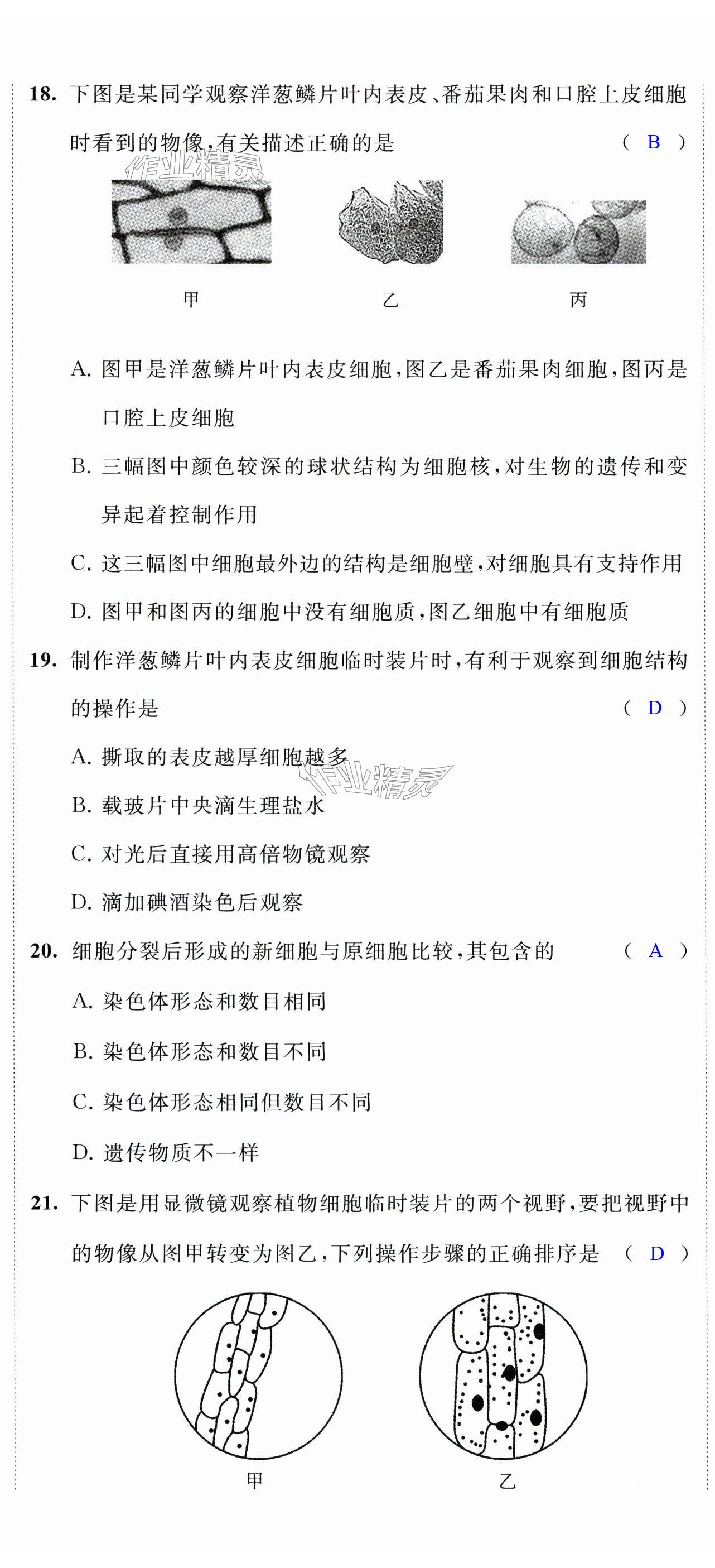 18. 下图是某同学观察洋葱鳞片叶内表皮、番茄果肉和口腔上皮细胞时看到的物像，有关描述正确的是 （ B ）

作业精灵

甲　　乙　　丙

A. 图甲是洋葱鳞片叶内表皮细胞，图乙是番茄果肉细胞，图丙是口腔上皮细胞

B. 三幅图中颜色较深的球状结构为细胞核，对生物的遗传和变异起着控制作用

C. 这三幅图中细胞最外边的结构是细胞壁，对细胞具有支持作用

D. 图甲和图丙的细胞中没有细胞质，图乙细胞中有细胞质

19. 制作洋葱鳞片叶内表皮细胞临时装片时，有利于观察到细胞结构的操作是 （ D ）

A. 撕取的表皮越厚细胞越多

作业精灵

B. 载玻片中央滴生理盐水

C. 对光后直接用高倍物镜观察

D. 滴加碘酒染色后观察

20. 细胞分裂后形成的新细胞与原细胞比较，其包含的 （ A ）

A. 染色体形态和数目相同

B. 染色体形态和数目不同

C. 染色体形态相同但数目不同

D. 遗传物质不一样

21. 下图是用显微镜观察植物细胞临时装片的两个视野，要把视野中的物像从图甲转变为图乙，下列操作步骤的正确排序是 （ D ）

甲　　乙